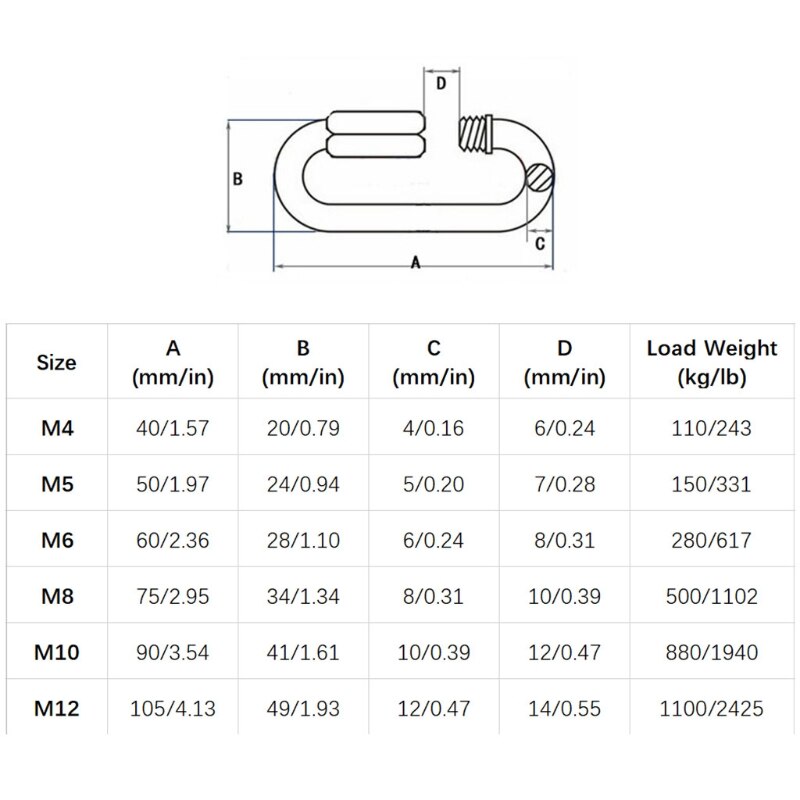 D

B

C

A

| Size | A (mm/in) | B (mm/in) | C (mm/in) | D (mm/in) | Load Weight (kg/lb) |
|---|---|---|---|---|---|
| M4 | 40/1.57 | 20/0.79 | 4/0.16 | 6/0.24 | 110/243 |
| M5 | 50/1.97 | 24/0.94 | 5/0.20 | 7/0.28 | 150/331 |
| M6 | 60/2.36 | 28/1.10 | 6/0.24 | 8/0.31 | 280/617 |
| M8 | 75/2.95 | 34/1.34 | 8/0.31 | 10/0.39 | 500/1102 |
| M10 | 90/3.54 | 41/1.61 | 10/0.39 | 12/0.47 | 880/1940 |
| M12 | 105/4.13 | 49/1.93 | 12/0.47 | 14/0.55 | 1100/2425 |